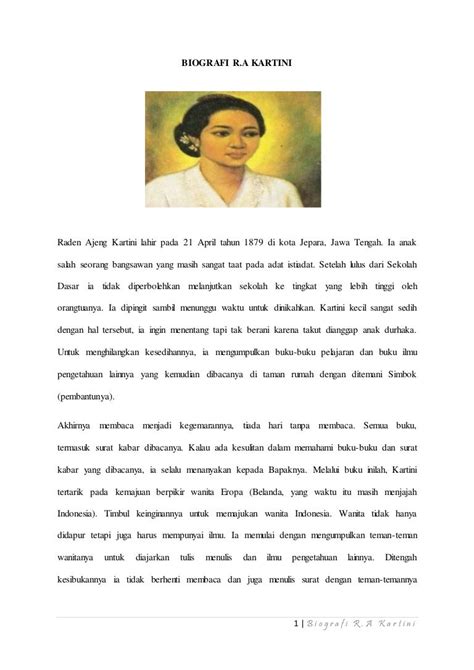 BIOGRAFI R.A KARTINI

Raden Ajeng Kartini lahir pada 21 April tahun 1879 di kota Jepara, Jawa Tengah. Ia anak salah seorang bangsawan yang masih sangat taat pada adat istiadat. Setelah lulus dari Sekolah Dasar ia tidak diperbolehkan melanjutkan sekolah ke tingkat yang lebih tinggi oleh orangtuanya. Ia dipingit sambil menunggu waktu untuk dinikahkan. Kartini kecil sangat sedih dengan hal tersebut, ia ingin menentang tapi tak berani karena takut dianggap anak durhaka. Untuk menghilangkan kesedihannya, ia mengumpulkan buku-buku pelajaran dan buku ilmu pengetahuan lainnya yang kemudian dibacanya di taman rumah dengan ditemani Simbok (pembantunya).

Akhirnya membaca menjadi kegemarannya, tiada hari tanpa membaca. Semua buku, termasuk surat kabar dibacanya. Kalau ada kesulitan dalam memahami buku-buku dan surat kabar yang dibacanya, ia selalu menanyakan kepada Bapaknya. Melalui buku inilah, Kartini tertarik pada kemajuan berpikir wanita Eropa (Belanda, yang waktu itu masih menjajah Indonesia). Timbul keinginannya untuk memajukan wanita Indonesia. Wanita tidak hanya didapur tetapi juga harus mempunyai ilmu. Ia memulai dengan mengumpulkan teman-teman wanitanya untuk diajarkan tulis menulis dan ilmu pengetahuan lainnya. Ditengah kesibukannya ia tidak berhenti membaca dan juga menulis surat dengan teman-temannya

1 | Biografi R.A Kartini